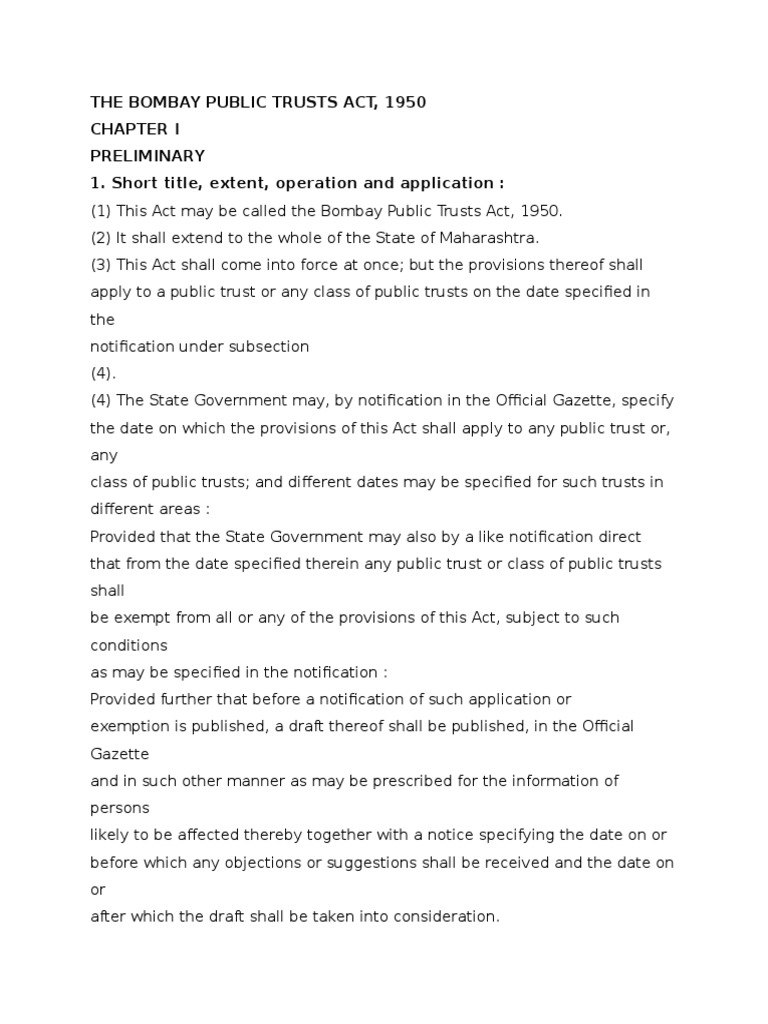 THE BOMBAY PUBLIC TRUSTS ACT, 1950
CHAPTER I
PRELIMINARY
1. Short title, extent, operation and application :
(1) This Act may be called the Bombay Public Trusts Act, 1950.
(2) It shall extend to the whole of the State of Maharashtra.
(3) This Act shall come into force at once; but the provisions thereof shall apply to a public trust or any class of public trusts on the date specified in the
notification under subsection
(4).
(4) The State Government may, by notification in the Official Gazette, specify the date on which the provisions of this Act shall apply to any public trust or, any
class of public trusts; and different dates may be specified for such trusts in different areas :
Provided that the State Government may also by a like notification direct that from the date specified therein any public trust or class of public trusts shall
be exempt from all or any of the provisions of this Act, subject to such conditions
as may be specified in the notification :
Provided further that before a notification of such application or exemption is published, a draft thereof shall be published, in the Official Gazette
and in such other manner as may be prescribed for the information of persons
likely to be affected thereby together with a notice specifying the date on or before which any objections or suggestions shall be received and the date on or
after which the draft shall be taken into consideration.